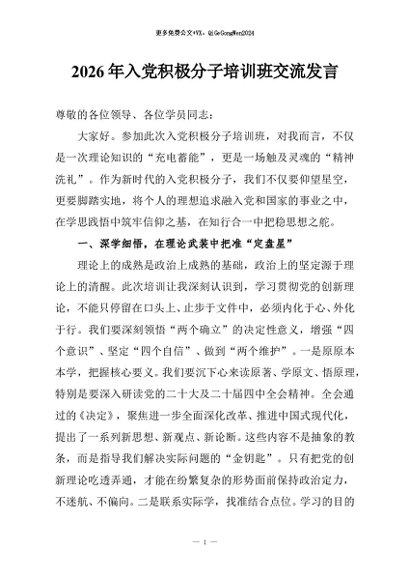 更多免费公文+VX：QiGeGongWen2024

2026年入党积极分子培训班交流发言

尊敬的各位领导、各位学员同志：

大家好。参加此次入党积极分子培训班，对我而言，不仅是一次理论知识的“充电蓄能”，更是一场触及灵魂的“精神洗礼”。作为新时代的入党积极分子，我们不仅要仰望星空，更要脚踏实地，将个人的理想追求融入党和国家的事业之中，在学思践悟中筑牢信仰之基，在知行合一中把稳思想之舵。

一、深学细悟，在理论武装中把准“定盘星”

理论上的成熟是政治上成熟的基础，政治上的坚定源于理论上的清醒。此次培训让我深刻认识到，学习贯彻党的创新理论，不能只停留在口头上、止步于文件中，必须内化于心、外化于行。我们要深刻领悟“两个确立”的决定性意义，增强“四个意识”、坚定“四个自信”、做到“两个维护”。一是原原本本学，把握核心要义。我们要沉下心来读原著、学原文、悟原理，特别是要深入研读党的二十大及二十届四中全会精神。全会通过的《决定》，聚焦进一步全面深化改革、推进中国式现代化，提出了一系列新思想、新观点、新论断。这些内容不是抽象的教条，而是指导我们解决实际问题的“金钥匙”。只有把党的创新理论吃透弄通，才能在纷繁复杂的形势面前保持政治定力，不迷航、不偏向。二是联系实际学，找准结合点位。学习的目的

— 1 —